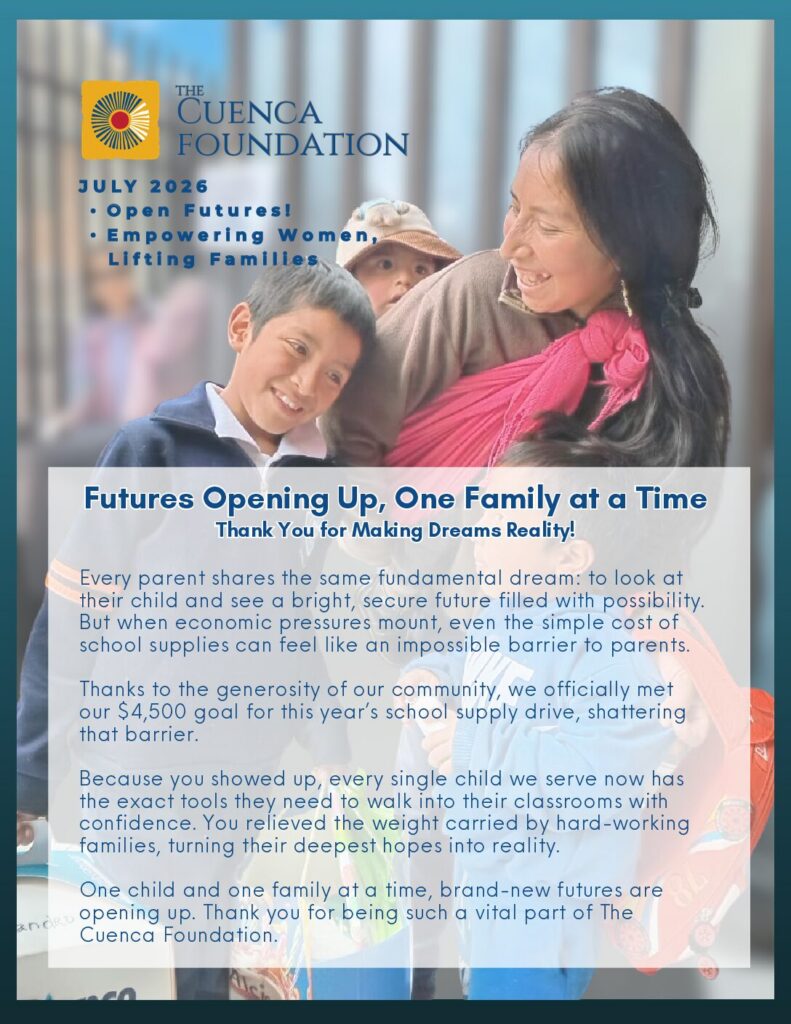 THE
CUENCA
FOUNDATION

JULY 2026
• Open Futures!
• Empowering Women, Lifting Families

Futures Opening Up, One Family at a Time
Thank You for Making Dreams Reality!

Every parent shares the same fundamental dream: to look at their child and see a bright, secure future filled with possibility. But when economic pressures mount, even the simple cost of school supplies can feel like an impossible barrier to parents.

Thanks to the generosity of our community, we officially met our $4,500 goal for this year's school supply drive, shattering that barrier.

Because you showed up, every single child we serve now has the exact tools they need to walk into their classrooms with confidence. You relieved the weight carried by hard-working families, turning their deepest hopes into reality.

One child and one family at a time, brand-new futures are opening up. Thank you for being such a vital part of The Cuenca Foundation.